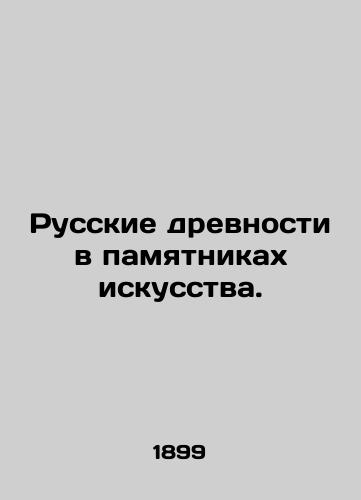 Русские древности в памятниках искусства.

1899